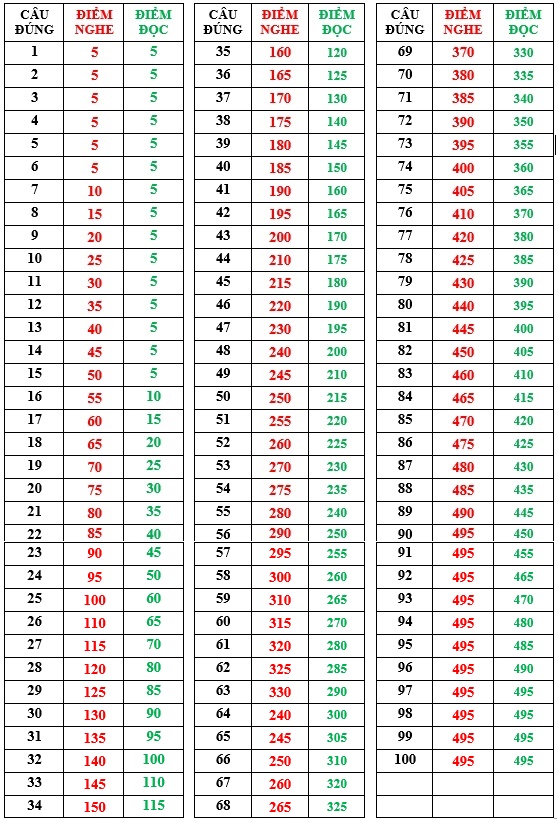 | CÂU ĐÚNG | ĐIỂM NGHE | ĐIỂM ĐỌC |
|---|---|---|
| 1 | 5 | 5 |
| 2 | 5 | 5 |
| 3 | 5 | 5 |
| 4 | 5 | 5 |
| 5 | 5 | 5 |
| 6 | 5 | 5 |
| 7 | 10 | 5 |
| 8 | 15 | 5 |
| 9 | 20 | 5 |
| 10 | 25 | 5 |
| 11 | 30 | 5 |
| 12 | 35 | 5 |
| 13 | 40 | 5 |
| 14 | 45 | 5 |
| 15 | 50 | 5 |
| 16 | 55 | 10 |
| 17 | 60 | 15 |
| 18 | 65 | 20 |
| 19 | 70 | 25 |
| 20 | 75 | 30 |
| 21 | 80 | 35 |
| 22 | 85 | 40 |
| 23 | 90 | 45 |
| 24 | 95 | 50 |
| 25 | 100 | 60 |
| 26 | 110 | 65 |
| 27 | 115 | 70 |
| 28 | 120 | 80 |
| 29 | 125 | 85 |
| 30 | 130 | 90 |
| 31 | 135 | 95 |
| 32 | 140 | 100 |
| 33 | 145 | 110 |
| 34 | 150 | 115 |

| CÂU ĐÚNG | ĐIỂM NGHE | ĐIỂM ĐỌC |
|---|---|---|
| 35 | 160 | 120 |
| 36 | 165 | 125 |
| 37 | 170 | 130 |
| 38 | 175 | 140 |
| 39 | 180 | 145 |
| 40 | 185 | 150 |
| 41 | 190 | 160 |
| 42 | 195 | 165 |
| 43 | 200 | 170 |
| 44 | 210 | 175 |
| 45 | 215 | 180 |
| 46 | 220 | 190 |
| 47 | 230 | 195 |
| 48 | 240 | 200 |
| 49 | 245 | 210 |
| 50 | 250 | 215 |
| 51 | 255 | 220 |
| 52 | 260 | 225 |
| 53 | 270 | 230 |
| 54 | 275 | 235 |
| 55 | 280 | 240 |
| 56 | 290 | 250 |
| 57 | 295 | 255 |
| 58 | 300 | 260 |
| 59 | 310 | 265 |
| 60 | 315 | 270 |
| 61 | 320 | 280 |
| 62 | 325 | 285 |
| 63 | 330 | 290 |
| 64 | 240 | 300 |
| 65 | 245 | 305 |
| 66 | 250 | 310 |
| 67 | 260 | 320 |
| 68 | 265 | 325 |

| CÂU ĐÚNG | ĐIỂM NGHE | ĐIỂM ĐỌC |
|---|---|---|
| 69 | 370 | 330 |
| 70 | 380 | 335 |
| 71 | 385 | 340 |
| 72 | 390 | 350 |
| 73 | 395 | 355 |
| 74 | 400 | 360 |
| 75 | 405 | 365 |
| 76 | 410 | 370 |
| 77 | 420 | 380 |
| 78 | 425 | 385 |
| 79 | 430 | 390 |
| 80 | 440 | 395 |
| 81 | 445 | 400 |
| 82 | 450 | 405 |
| 83 | 460 | 410 |
| 84 | 465 | 415 |
| 85 | 470 | 420 |
| 86 | 475 | 425 |
| 87 | 480 | 430 |
| 88 | 485 | 435 |
| 89 | 490 | 445 |
| 90 | 495 | 450 |
| 91 | 495 | 455 |
| 92 | 495 | 465 |
| 93 | 495 | 470 |
| 94 | 495 | 480 |
| 95 | 495 | 485 |
| 96 | 495 | 490 |
| 97 | 495 | 495 |
| 98 | 495 | 495 |
| 99 | 495 | 495 |
| 100 | 495 | 495 |